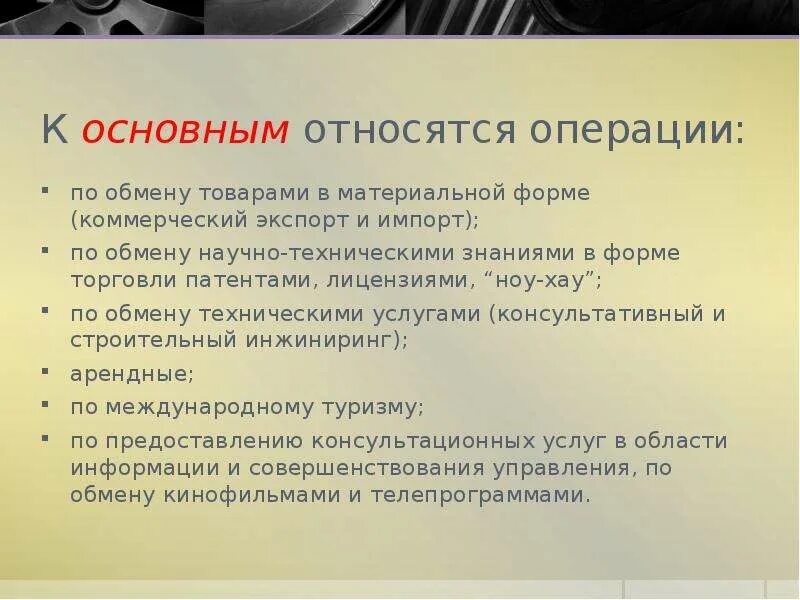 К основным относятся операции:

- по обмену товарами в материальной форме (коммерческий экспорт и импорт);
- по обмену научно-техническими знаниями в форме торговли патентами, лицензиями, “ноу-хау”;
- по обмену техническими услугами (консультативный и строительный инжиниринг);
- арендные;
- по международному туризму;
- по предоставлению консультационных услуг в области информации и совершенствования управления, по обмену кинофильмами и телепрограммами.